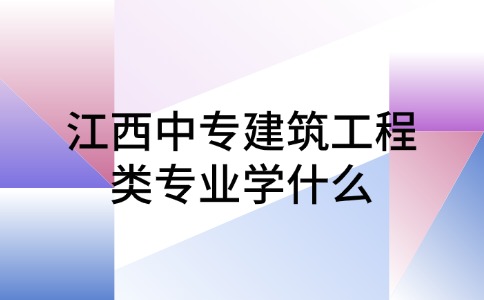 江西中专建筑工程类专业学什么